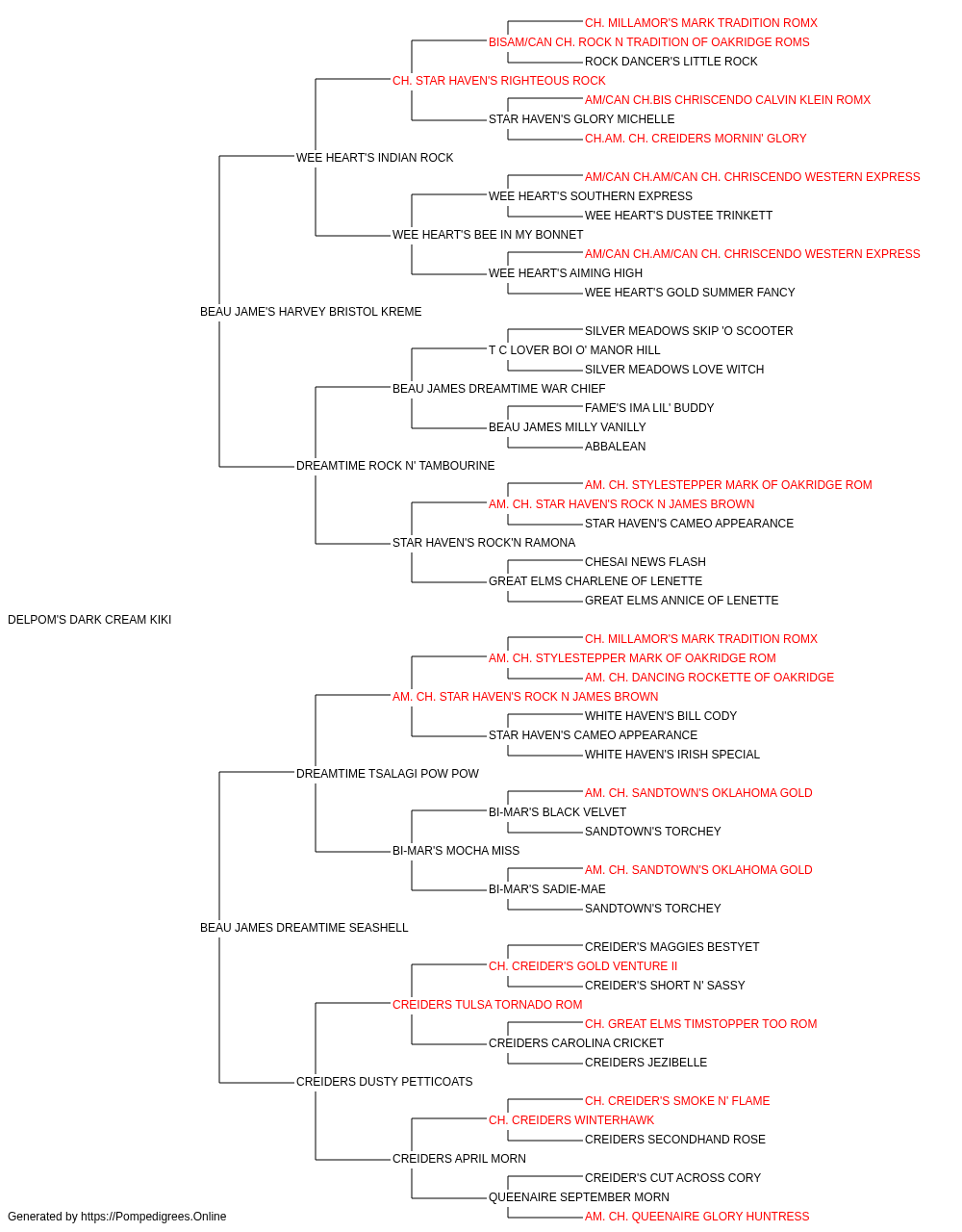 CH. MILLAMOR'S MARK TRADITION ROMX
BISAM/CAN CH. ROCK N TRADITION OF OAKRIDGE ROMS
ROCK DANCER'S LITTLE ROCK
CH. STAR HAVEN'S RIGHTEOUS ROCK
AM/CAN CH.BIS CHRISCENDO CALVIN KLEIN ROMX
STAR HAVEN'S GLORY MICHELLE
CH.AM. CH. CREIDERS MORNIN' GLORY
WEE HEART'S INDIAN ROCK
AM/CAN CH.AM/CAN CH. CHRISCENDO WESTERN EXPRESS
WEE HEART'S SOUTHERN EXPRESS
WEE HEART'S DUSTEE TRINKETT
WEE HEART'S BEE IN MY BONNET
AM/CAN CH.AM/CAN CH. CHRISCENDO WESTERN EXPRESS
WEE HEART'S AIMING HIGH
WEE HEART'S GOLD SUMMER FANCY
BEAU JAME'S HARVEY BRISTOL KREME
SILVER MEADOWS SKIP 'O SCOOTER
T C LOVER BOI O' MANOR HILL
SILVER MEADOWS LOVE WITCH
BEAU JAMES DREAMTIME WAR CHIEF
FAME'S IMA LIL' BUDDY
BEAU JAMES MILLY VANILLY
ABBALEAN
DREAMTIME ROCK N' TAMBOURINE
AM. CH. STYLESTEPPER MARK OF OAKRIDGE ROM
AM. CH. STAR HAVEN'S ROCK N JAMES BROWN
STAR HAVEN'S CAMEO APPEARANCE
STAR HAVEN'S ROCK'N RAMONA
CHESAI NEWS FLASH
GREAT ELMS CHARLENE OF LENETTE
GREAT ELMS ANNICE OF LENETTE
DELPOM'S DARK CREAM KIKI
CH. MILLAMOR'S MARK TRADITION ROMX
AM. CH. STYLESTEPPER MARK OF OAKRIDGE ROM
AM. CH. DANCING ROCKETTE OF OAKRIDGE
AM. CH. STAR HAVEN'S ROCK N JAMES BROWN
WHITE HAVEN'S BILL CODY
STAR HAVEN'S CAMEO APPEARANCE
WHITE HAVEN'S IRISH SPECIAL
DREAMTIME TSALAGI POW POW
AM. CH. SANDTOWN'S OKLAHOMA GOLD
BI-MAR'S BLACK VELVET
SANDTOWN'S TORCHEY
BI-MAR'S MOCHA MISS
AM. CH. SANDTOWN'S OKLAHOMA GOLD
BI-MAR'S SADIE-MAE
SANDTOWN'S TORCHEY
BEAU JAMES DREAMTIME SEASHELL
CREIDER'S MAGGIES BESTYET
CH. CREIDER'S GOLD VENTURE II
CREIDER'S SHORT N' SASSY
CREIDERS TULSA TORNADO ROM
CH. GREAT ELMS TIMSTOPPER TOO ROM
CREIDERS CAROLINA CRICKET
CREIDERS JEZIBELLE
CREIDERS DUSTY PETTICOATS
CH. CREIDER'S SMOKE N' FLAME
CH. CREIDERS WINTERHAWK
CREIDERS SECONDHAND ROSE
CREIDERS APRIL MORN
CREIDER'S CUT ACROSS CORY
QUEENAIRE SEPTEMBER MORN
AM. CH. QUEENAIRE GLORY HUNTRESS
Generated by https://Pompedigrees.Online